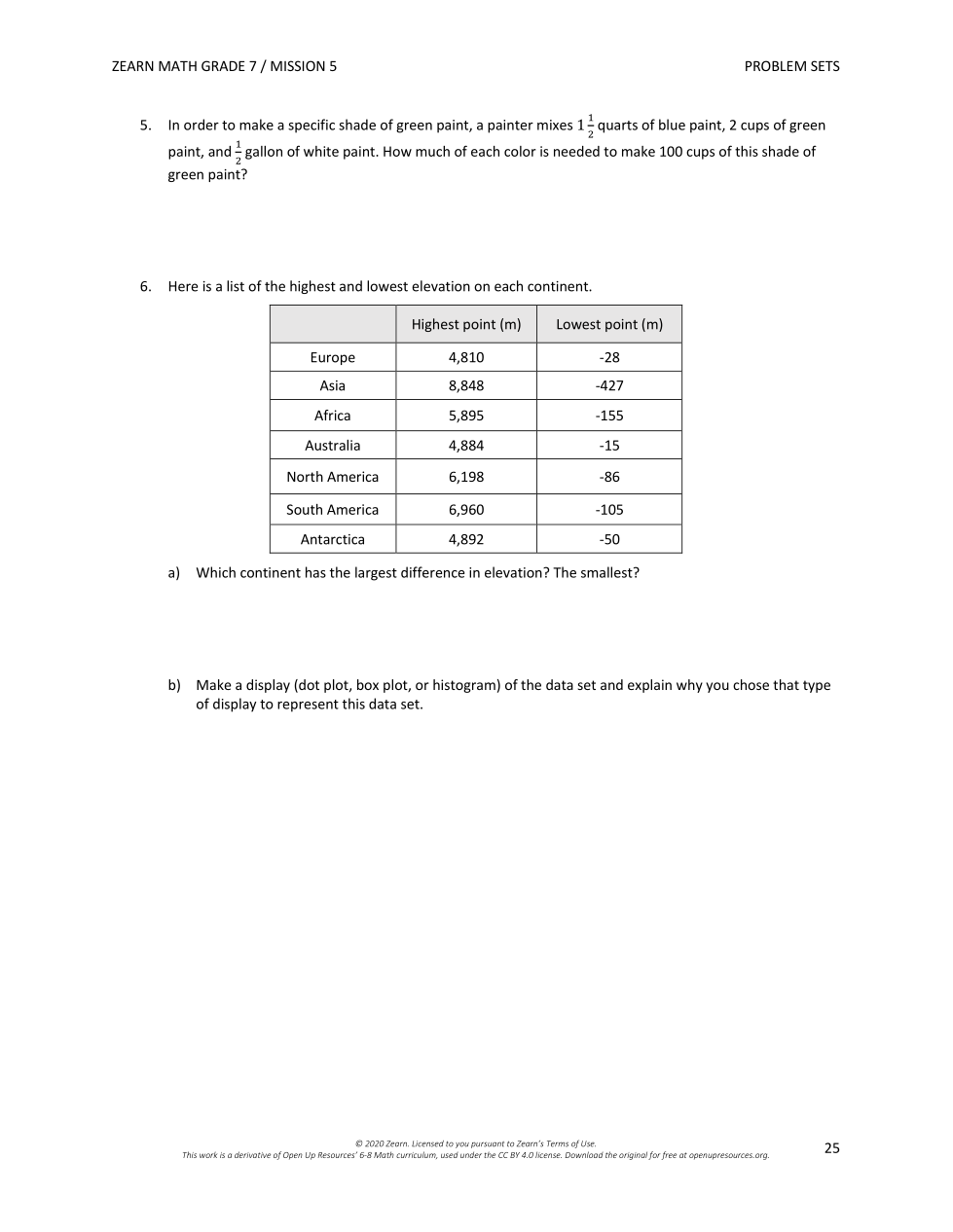 ZEARN MATH GRADE 7 / MISSION 5

PROBLEM SETS

5. In order to make a specific shade of green paint, a painter mixes $1\frac{1}{2}$ quarts of blue paint, 2 cups of green paint, and $\frac{1}{2}$ gallon of white paint. How much of each color is needed to make 100 cups of this shade of green paint?

6. Here is a list of the highest and lowest elevation on each continent.

| | Highest point (m) | Lowest point (m) |
|---|---|---|
| Europe | 4,810 | -28 |
| Asia | 8,848 | -427 |
| Africa | 5,895 | -155 |
| Australia | 4,884 | -15 |
| North America | 6,198 | -86 |
| South America | 6,960 | -105 |
| Antarctica | 4,892 | -50 |

a) Which continent has the largest difference in elevation? The smallest?

b) Make a display (dot plot, box plot, or histogram) of the data set and explain why you chose that type of display to represent this data set.

© 2020 Zearn. Licensed to you pursuant to Zearn's Terms of Use.
This work is a derivative of Open Up Resources' 6-8 Math curriculum, used under the CC BY 4.0 license. Download the original for free at openupresources.org.

25